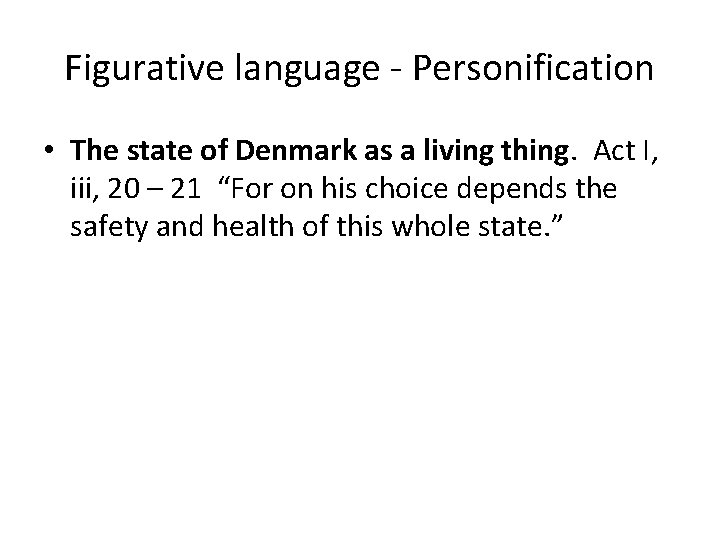 Figurative language - Personification

• The state of Denmark as a living thing. Act I, iii, 20 – 21 "For on his choice depends the safety and health of this whole state."